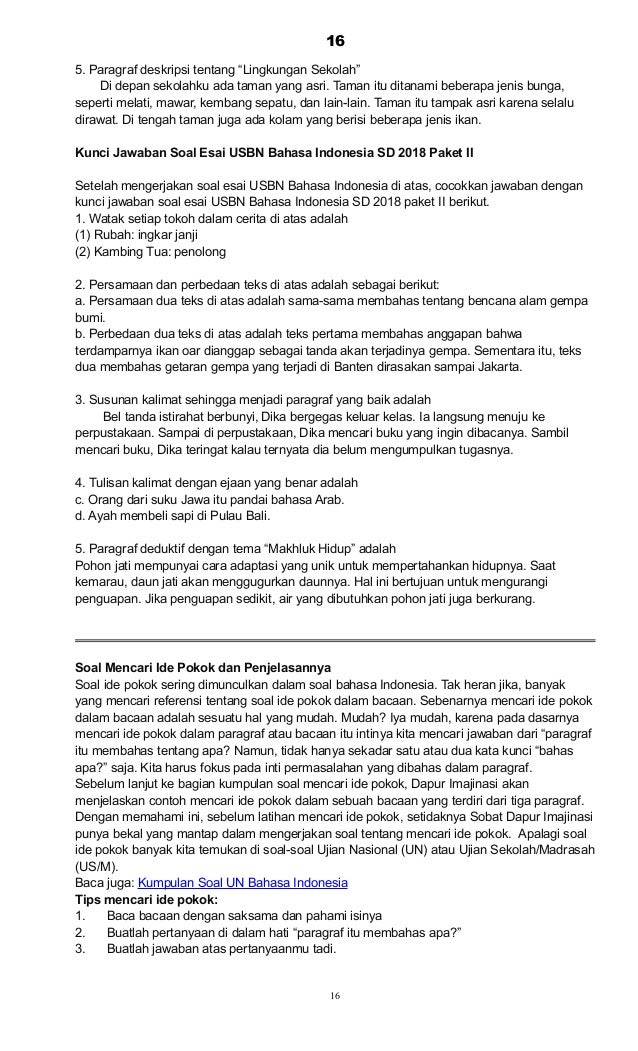 16

5. Paragraf deskripsi tentang “Lingkungan Sekolah”
Di depan sekolahku ada taman yang asri. Taman itu ditanami beberapa jenis bunga, seperti melati, mawar, kembang sepatu, dan lain-lain. Taman itu tampak asri karena selalu dirawat. Di tengah taman juga ada kolam yang berisi beberapa jenis ikan.

Kunci Jawaban Soal Esai USBN Bahasa Indonesia SD 2018 Paket II

Setelah mengerjakan soal esai USBN Bahasa Indonesia di atas, cocokkan jawaban dengan kunci jawaban soal esai USBN Bahasa Indonesia SD 2018 paket II berikut.
1. Watak setiap tokoh dalam cerita di atas adalah
(1) Rubah: ingkar janji
(2) Kambing Tua: penolong

2. Persamaan dan perbedaan teks di atas adalah sebagai berikut:
a. Persamaan dua teks di atas adalah sama-sama membahas tentang bencana alam gempa bumi.
b. Perbedaan dua teks di atas adalah teks pertama membahas anggapan bahwa terdamparnya ikan oar dianggap sebagai tanda akan terjadinya gempa. Sementara itu, teks dua membahas getaran gempa yang terjadi di Banten dirasakan sampai Jakarta.

3. Susunan kalimat sehingga menjadi paragraf yang baik adalah
Bel tanda istirahat berbunyi, Dika bergegas keluar kelas. Ia langsung menuju ke perpustakaan. Sampai di perpustakaan, Dika mencari buku yang ingin dibacanya. Sambil mencari buku, Dika teringat kalau ternyata dia belum mengumpulkan tugasnya.

4. Tulisan kalimat dengan ejaan yang benar adalah
c. Orang dari suku Jawa itu pandai bahasa Arab.
d. Ayah membeli sapi di Pulau Bali.

5. Paragraf deduktif dengan tema “Makhluk Hidup” adalah
Pohon jati mempunyai cara adaptasi yang unik untuk mempertahankan hidupnya. Saat kemarau, daun jati akan menggugurkan daunnya. Hal ini bertujuan untuk mengurangi penguapan. Jika penguapan sedikit, air yang dibutuhkan pohon jati juga berkurang.

Soal Mencari Ide Pokok dan Penjelasannya
Soal ide pokok sering dimunculkan dalam soal bahasa Indonesia. Tak heran jika, banyak yang mencari referensi tentang soal ide pokok dalam bacaan. Sebenarnya mencari ide pokok dalam bacaan adalah sesuatu hal yang mudah. Mudah? Iya mudah, karena pada dasarnya mencari ide pokok dalam paragraf atau bacaan itu intinya kita mencari jawaban dari “paragraf itu membahas tentang apa? Namun, tidak hanya sekadar satu atau dua kata kunci “bahas apa?” saja. Kita harus fokus pada inti permasalahan yang dibahas dalam paragraf.
Sebelum lanjut ke bagian kumpulan soal mencari ide pokok, Dapur Imajinasi akan menjelaskan contoh mencari ide pokok dalam sebuah bacaan yang terdiri dari tiga paragraf.
Dengan memahami ini, sebelum latihan mencari ide pokok, setidaknya Sobat Dapur Imajinasi punya bekal yang mantap dalam mengerjakan soal tentang mencari ide pokok. Apalagi soal ide pokok banyak kita temukan di soal-soal Ujian Nasional (UN) atau Ujian Sekolah/Madrasah (US/M).
Baca juga: Kumpulan Soal UN Bahasa Indonesia
Tips mencari ide pokok:
1. Baca bacaan dengan saksama dan pahami isinya
2. Buatlah pertanyaan di dalam hati “paragraf itu membahas apa?”
3. Buatlah jawaban atas pertanyaanmu tadi.

16